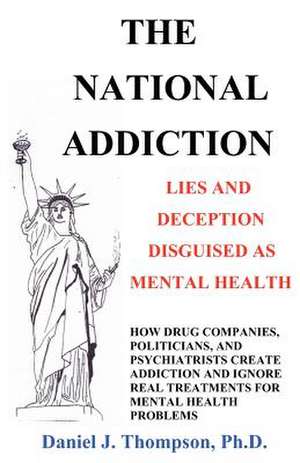 THE NATIONAL ADDICTION

LIES AND DECEPTION DISGUISED AS MENTAL HEALTH

HOW DRUG COMPANIES, POLITICIANS, AND PSYCHIATRISTS CREATE ADDICTION AND IGNORE REAL TREATMENTS FOR MENTAL HEALTH PROBLEMS

Daniel J. Thompson, Ph.D.